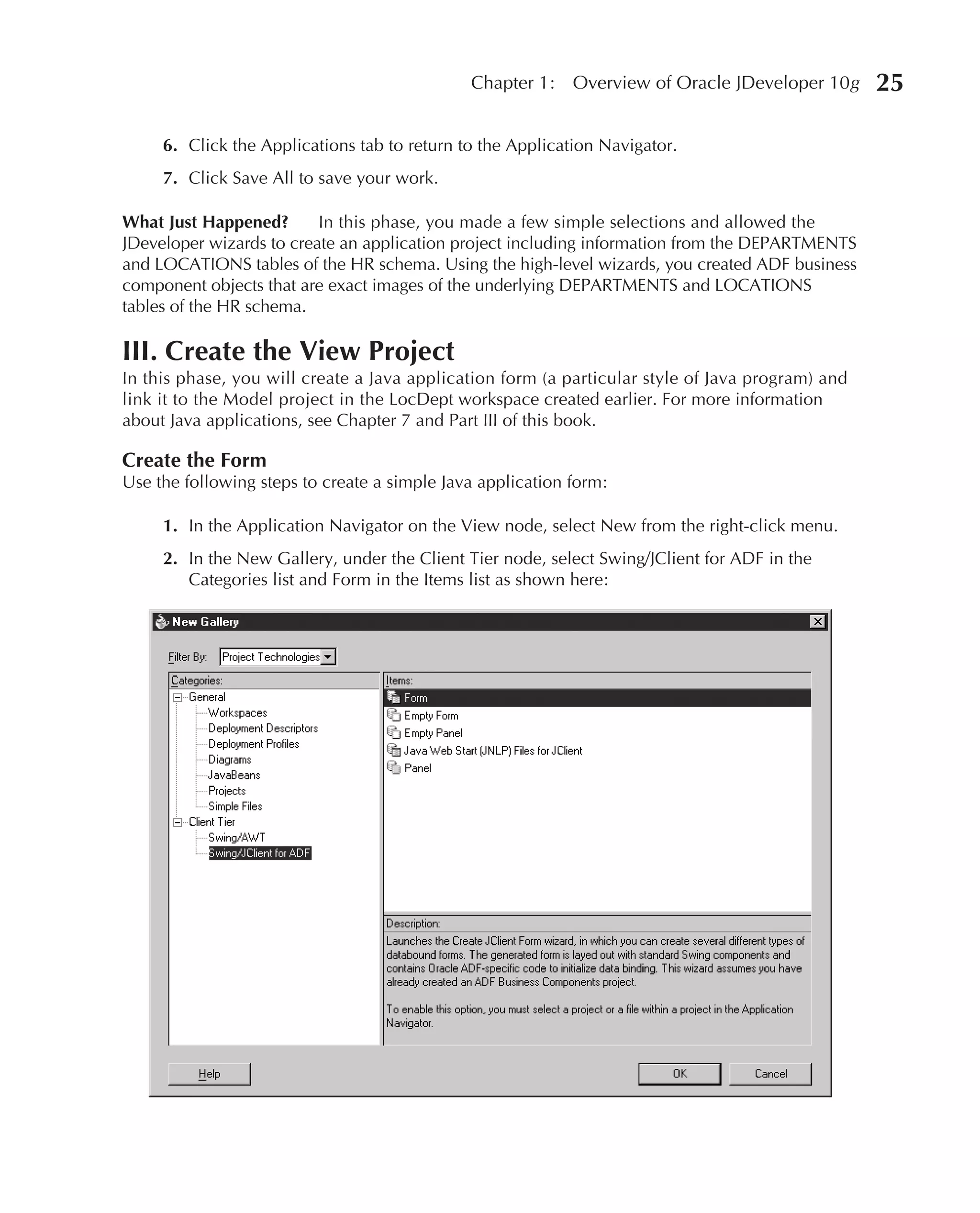 Chapter 1: Overview of Oracle JDeveloper 10g 25

6. Click the Applications tab to return to the Application Navigator.

7. Click Save All to save your work.

What Just Happened? In this phase, you made a few simple selections and allowed the JDeveloper wizards to create an application project including information from the DEPARTMENTS and LOCATIONS tables of the HR schema. Using the high-level wizards, you created ADF business component objects that are exact images of the underlying DEPARTMENTS and LOCATIONS tables of the HR schema.

III. Create the View Project

In this phase, you will create a Java application form (a particular style of Java program) and link it to the Model project in the LocDept workspace created earlier. For more information about Java applications, see Chapter 7 and Part III of this book.

Create the Form

Use the following steps to create a simple Java application form:

1. In the Application Navigator on the View node, select New from the right-click menu.

2. In the New Gallery, under the Client Tier node, select Swing/JClient for ADF in the Categories list and Form in the Items list as shown here:

New Gallery

Filter By: Project Technologies

Categories:
General
Workspaces
Deployment Descriptors
Deployment Profiles
Diagrams
JavaBeans
Projects
Simple Files
Client Tier
Swing/AWT
Swing/JClient for ADF

Items:
Form
Empty Form
Empty Panel
Java Web Start (JNLP) Files for JClient
Panel

Description:
Launches the Create JClient Form wizard, in which you can create several different types of databound forms. The generated form is layed out with standard Swing components and contains Oracle ADF-specific code to initialize data binding. This wizard assumes you have already created an ADF Business Components project.

To enable this option, you must select a project or a file within a project in the Application Navigator.

Help OK Cancel